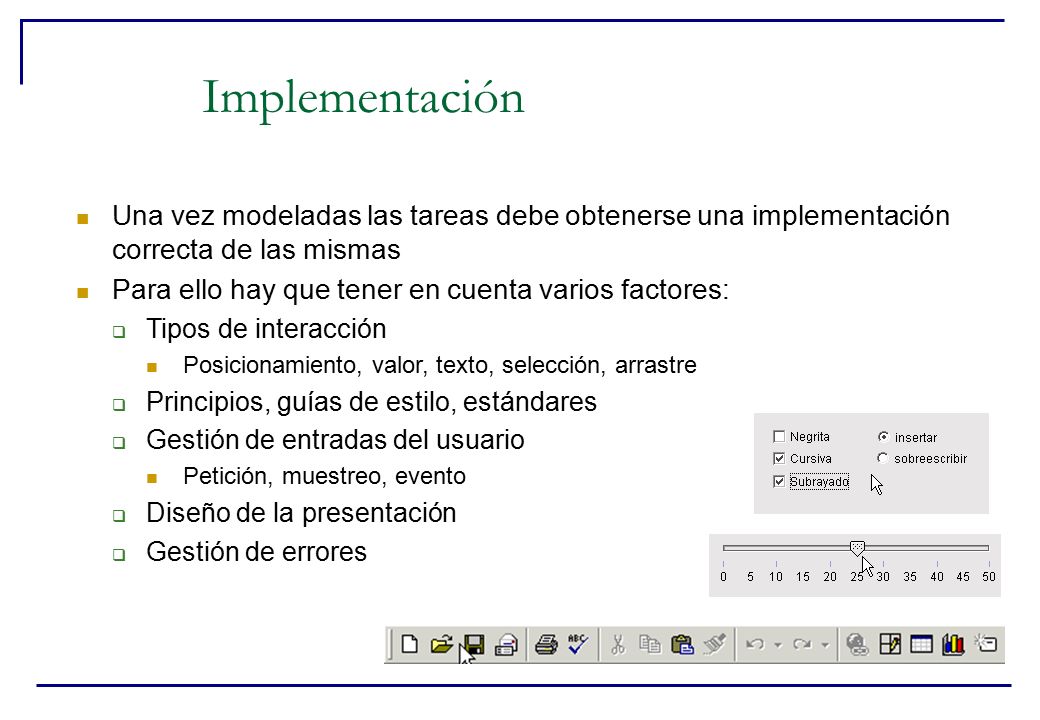 Implementación

Una vez modeladas las tareas debe obtenerse una implementación correcta de las mismas

Para ello hay que tener en cuenta varios factores:

Tipos de interacción

Posicionamiento, valor, texto, selección, arrastre

Principios, guías de estilo, estándares

Gestión de entradas del usuario

Petición, muestreo, evento

Diseño de la presentación

Gestión de errores

Negrita
Cursiva
Subrayado
insertar
sobreescribir

0 5 10 15 20 25 30 35 40 45 50